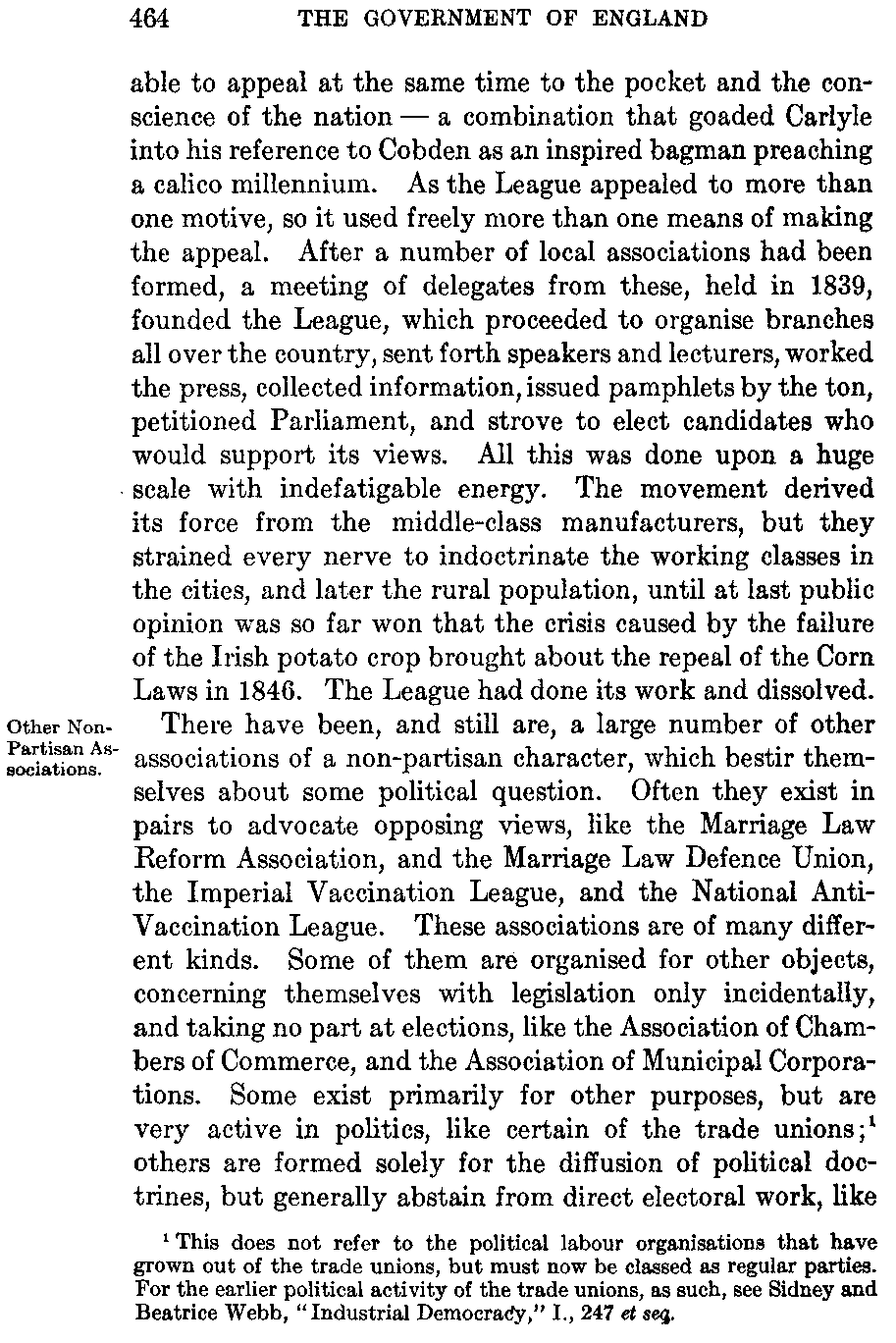 464 THE GOVERNMENT OF ENGLAND

able to appeal at the same time to the pocket and the conscience of the nation — a combination that goaded Carlyle into his reference to Cobden as an inspired bagman preaching a calico millennium. As the League appealed to more than one motive, so it used freely more than one means of making the appeal. After a number of local associations had been formed, a meeting of delegates from these, held in 1839, founded the League, which proceeded to organise branches all over the country, sent forth speakers and lecturers, worked the press, collected information, issued pamphlets by the ton, petitioned Parliament, and strove to elect candidates who would support its views. All this was done upon a huge scale with indefatigable energy. The movement derived its force from the middle-class manufacturers, but they strained every nerve to indoctrinate the working classes in the cities, and later the rural population, until at last public opinion was so far won that the crisis caused by the failure of the Irish potato crop brought about the repeal of the Corn Laws in 1846. The League had done its work and dissolved.

Other Non-Partisan Associations.

There have been, and still are, a large number of other associations of a non-partisan character, which bestir themselves about some political question. Often they exist in pairs to advocate opposing views, like the Marriage Law Reform Association, and the Marriage Law Defence Union, the Imperial Vaccination League, and the National Anti-Vaccination League. These associations are of many different kinds. Some of them are organised for other objects, concerning themselves with legislation only incidentally, and taking no part at elections, like the Association of Chambers of Commerce, and the Association of Municipal Corporations. Some exist primarily for other purposes, but are very active in politics, like certain of the trade unions;$^1$ others are formed solely for the diffusion of political doctrines, but generally abstain from direct electoral work, like

$^1$ This does not refer to the political labour organisations that have grown out of the trade unions, but must now be classed as regular parties. For the earlier political activity of the trade unions, as such, see Sidney and Beatrice Webb, "Industrial Democracy," I., 247 et seq.